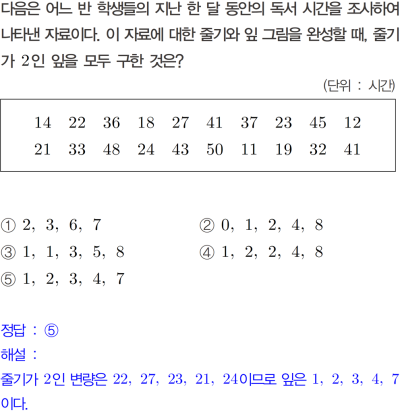 다음은 어느 반 학생들의 지난 한 달 동안의 독서 시간을 조사하여 나타낸 자료이다. 이 자료에 대한 줄기와 잎 그림을 완성할 때, 줄기가 2인 잎을 모두 구한 것은?

(단위 : 시간)

14 22 36 18 27 41 37 23 45 12
21 33 48 24 43 50 11 19 32 41

① 2, 3, 6, 7 ② 0, 1, 2, 4, 8
③ 1, 1, 3, 5, 8 ④ 1, 2, 2, 4, 8
⑤ 1, 2, 3, 4, 7

정답 : ⑤
해설 :
줄기가 2인 변량은 22, 27, 23, 21, 24이므로 잎은 1, 2, 3, 4, 7이다.